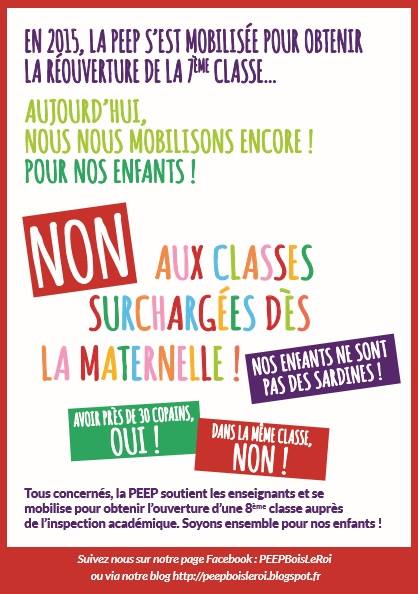 EN 2015, LA PEEP S'EST MOBILISÉE POUR OBTENIR LA RÉOUVERTURE DE LA 7ÈME CLASSE...

AUJOURD'HUI,
NOUS NOUS MOBILISONS ENCORE !
POUR NOS ENFANTS !

NON AUX CLASSES SURCHARGÉES DÈS LA MATERNELLE !

NOS ENFANTS NE SONT PAS DES SARDINES !

AVOIR PRÈS DE 30 COPAINS, OUI !

DANS LA MÊME CLASSE, NON !

Tous concernés, la PEEP soutient les enseignants et se mobilise pour obtenir l'ouverture d'une 8ème classe auprès de l'inspection académique. Soyons ensemble pour nos enfants !

Suivez nous sur notre page Facebook : PEEPBoisLeRoi
ou via notre blog http://peepboisleroi.blogspot.fr